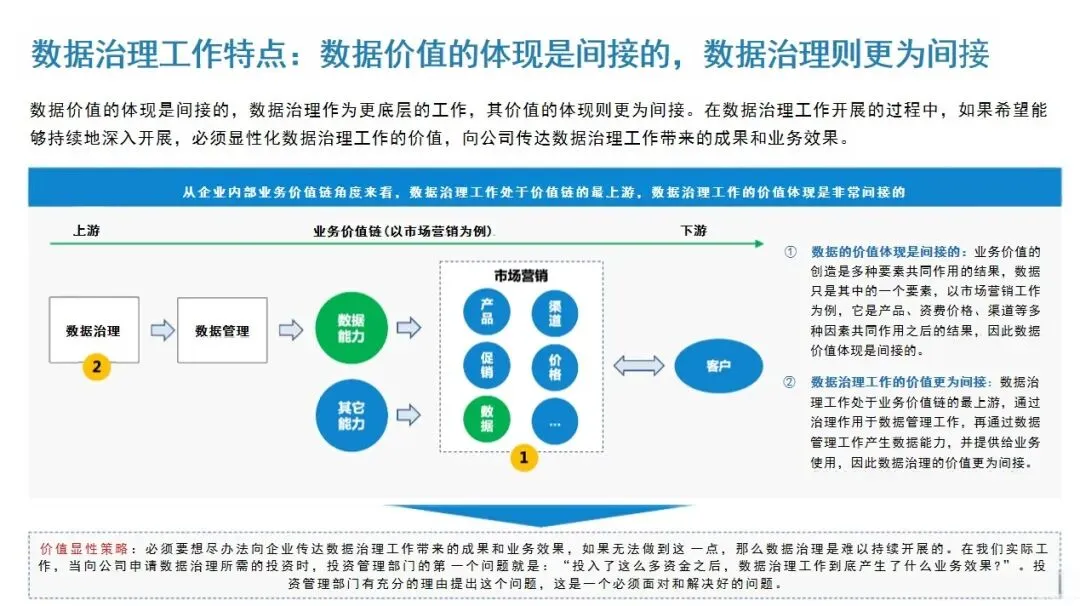 数据治理工作特点：数据价值的体现是间接的，数据治理则更为间接

数据价值的体现是间接的，数据治理作为更底层的工作，其价值的体现则更为间接。在数据治理工作开展的过程中，如果希望能够持续地深入开展，必须显性化数据治理工作的价值，向公司传达数据治理工作带来的成果和业务效果。

从企业内部业务价值链角度来看，数据治理工作处于价值链的最上游，数据治理工作的价值体现是非常间接的

上游

业务价值链（以市场营销为例）

下游

数据治理

2

数据管理

数据能力

其它能力

市场营销

产品

渠道

促销

价格

数据

...

1

客户

① 数据的价值体现是间接的：业务价值的创造是多种要素共同作用的结果，数据只是其中的一个要素，以市场营销工作为例，它是产品、资费价格、渠道等多种因素共同作用之后的结果，因此数据价值体现是间接的。

② 数据治理工作的价值更为间接：数据治理工作处于业务价值链的最上游，通过治理作用于数据管理工作，再通过数据管理工作产生数据能力，并提供给业务使用，因此数据治理的价值更为间接。

价值显性策略：必须要想尽办法向企业传达数据治理工作带来的成果和业务效果，如果无法做到这一点，那么数据治理是难以持续开展的。在我们实际工作，当向公司申请数据治理所需的投资时，投资管理部门的第一个问题就是：“投入了这么多资金之后，数据治理工作到底产生了什么业务效果？”。投资管理部门有充分的理由提出这个问题，这是一个必须面对和解决好的问题。